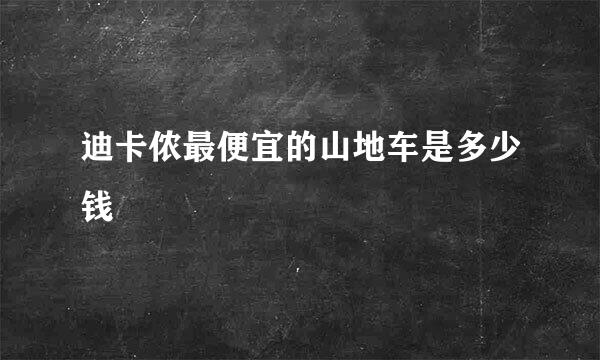 迪卡侬最便宜的山地车是多少钱